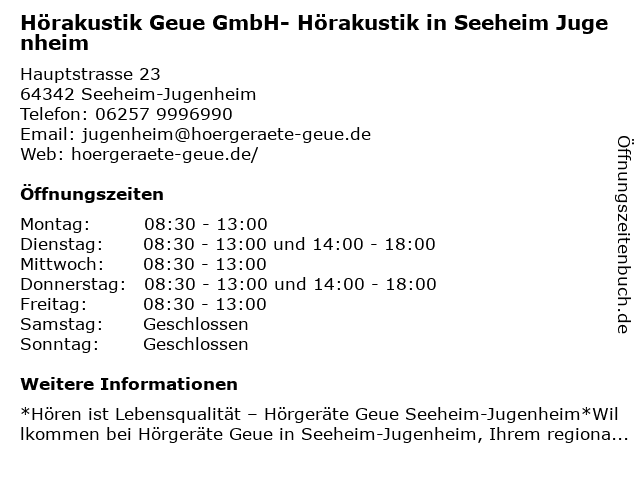 Hörakustik Geue GmbH- Hörakustik in Seeheim Jugenheim

Hauptstrasse 23
64342 Seeheim-Jugenheim
Telefon: 06257 9996990
Email: jugenheim@hoergeraete-geue.de
Web: hoergeraete-geue.de/

Öffnungszeiten

| Montag: | 08:30 - 13:00 |
|---|---|
| Dienstag: | 08:30 - 13:00 und 14:00 - 18:00 |
| Mittwoch: | 08:30 - 13:00 |
| Donnerstag: | 08:30 - 13:00 und 14:00 - 18:00 |
| Freitag: | 08:30 - 13:00 |
| Samstag: | Geschlossen |
| Sonntag: | Geschlossen |

Weitere Informationen

*Hören ist Lebensqualität – Hörgeräte Geue Seeheim-Jugenheim*Willkommen bei Hörgeräte Geue in Seeheim-Jugenheim, Ihrem regiona...

Öffnungszeitenbuch.de